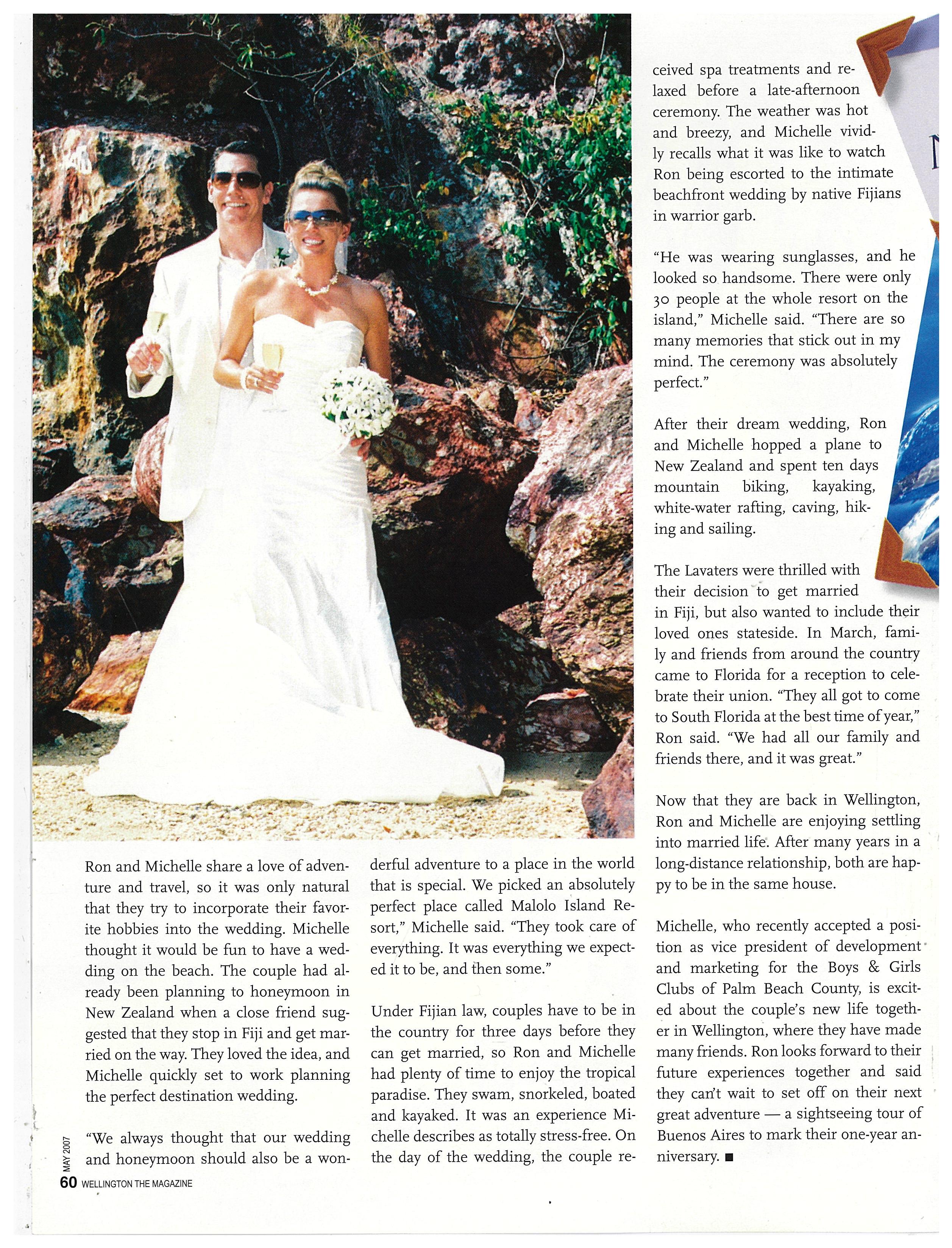 Ron and Michelle share a love of adventure and travel, so it was only natural that they try to incorporate their favorite hobbies into the wedding. Michelle thought it would be fun to have a wedding on the beach. The couple had already been planning to honeymoon in New Zealand when a close friend suggested that they stop in Fiji and get married on the way. They loved the idea, and Michelle quickly set to work planning the perfect destination wedding.

"We always thought that our wedding and honeymoon should also be a wonderful adventure to a place in the world that is special. We picked an absolutely perfect place called Malolo Island Resort," Michelle said. "They took care of everything. It was everything we expected it to be, and then some."

Under Fijian law, couples have to be in the country for three days before they can get married, so Ron and Michelle had plenty of time to enjoy the tropical paradise. They swam, snorkeled, boated and kayaked. It was an experience Michelle describes as totally stress-free. On the day of the wedding, the couple received spa treatments and relaxed before a late-afternoon ceremony. The weather was hot and breezy, and Michelle vividly recalls what it was like to watch Ron being escorted to the intimate beachfront wedding by native Fijians in warrior garb.

"He was wearing sunglasses, and he looked so handsome. There were only 30 people at the whole resort on the island," Michelle said. "There are so many memories that stick out in my mind. The ceremony was absolutely perfect."

After their dream wedding, Ron and Michelle hopped a plane to New Zealand and spent ten days mountain biking, kayaking, white-water rafting, caving, hiking and sailing.

The Lavaters were thrilled with their decision to get married in Fiji, but also wanted to include their loved ones stateside. In March, family and friends from around the country came to Florida for a reception to celebrate their union. "They all got to come to South Florida at the best time of year," Ron said. "We had all our family and friends there, and it was great."

Now that they are back in Wellington, Ron and Michelle are enjoying settling into married life. After many years in a long-distance relationship, both are happy to be in the same house.

Michelle, who recently accepted a position as vice president of development and marketing for the Boys & Girls Clubs of Palm Beach County, is excited about the couple's new life together in Wellington, where they have made many friends. Ron looks forward to their future experiences together and said they can't wait to set off on their next great adventure — a sightseeing tour of Buenos Aires to mark their one-year anniversary. ■

MAY 2007
60 WELLINGTON THE MAGAZINE